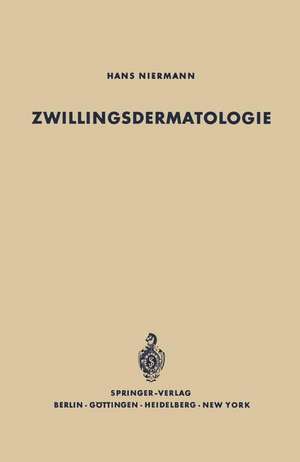 HANS NIERMANN

ZWILLINGSDERMATOLOGIE

SPRINGER-VERLAG
BERLIN · GÖTTINGEN · HEIDELBERG · NEW YORK